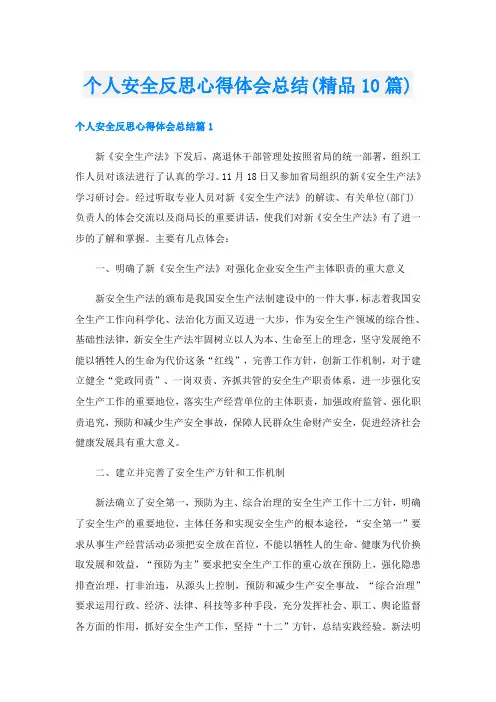 个人安全反思心得体会总结(精品10篇)

个人安全反思心得体会总结篇1

新《安全生产法》下发后，离退休干部管理处按照省局的统一部署，组织工作人员对该法进行了认真的学习。11月18日又参加省局组织的新《安全生产法》学习研讨会。经过听取专业人员对新《安全生产法》的解读、有关单位(部门)负责人的体会交流以及商局长的重要讲话，使我们对新《安全生产法》有了进一步的了解和掌握。主要有几点体会：

一、明确了新《安全生产法》对强化企业安全生产主体职责的重大意义

新安全生产法的颁布是我国安全生产法制建设中的一件大事，标志着我国安全生产工作向科学化、法治化方面又迈进一大步，作为安全生产领域的综合性、基础性法律，新安全生产法牢固树立以人为本、生命至上的理念，坚守发展绝不能以牺牲人的生命为代价这条“红线”，完善工作方针，创新工作机制，对于建立健全“党政同责”、一岗双责、齐抓共管的安全生产职责体系，进一步强化安全生产工作的重要地位，落实生产经营单位的主体职责，加强政府监管、强化职责追究，预防和减少生产安全事故，保障人民群众生命财产安全，促进经济社会健康发展具有重大意义。

二、建立并完善了安全生产方针和工作机制

新法确立了安全第一，预防为主、综合治理的安全生产工作十二方针，明确了安全生产的重要地位，主体任务和实现安全生产的根本途径，“安全第一”要求从事生产经营活动必须把安全放在首位，不能以牺牲人的生命、健康为代价换取发展和效益，“预防为主”要求把安全生产工作的重心放在预防上，强化隐患排查治理，打非治违，从源头上控制，预防和减少生产安全事故，“综合治理”要求运用行政、经济、法律、科技等多种手段，充分发挥社会、职工、舆论监督各方面的作用，抓好安全生产工作，坚持“十二”方针，总结实践经验。新法明